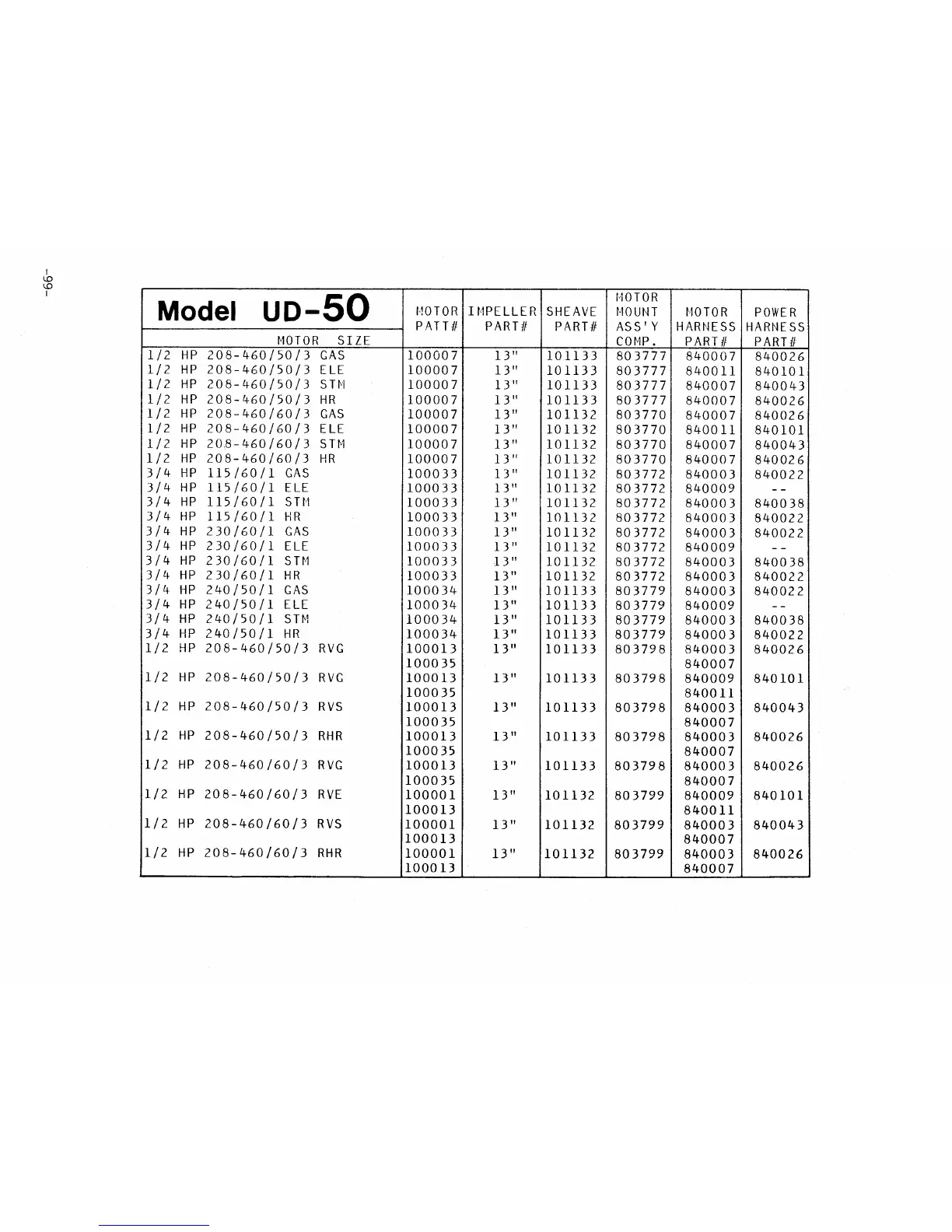 -66-

| Model UD-50 MOTOR SIZE | MOTOR PATT# | IMPELLER PART# | SHEAVE PART# | MOTOR MOUNT ASS'Y COMP. | MOTOR HARNESS PART# | POWER HARNESS PART# |
|---|---|---|---|---|---|---|
| 1/2 HP 208-460/50/3 GAS | 100007 | 13" | 101133 | 803777 | 840007 | 840026 |
| 1/2 HP 208-460/50/3 ELE | 100007 | 13" | 101133 | 803777 | 840011 | 840101 |
| 1/2 HP 208-460/50/3 STM | 100007 | 13" | 101133 | 803777 | 840007 | 840043 |
| 1/2 HP 208-460/50/3 HR | 100007 | 13" | 101133 | 803777 | 840007 | 840026 |
| 1/2 HP 208-460/60/3 GAS | 100007 | 13" | 101132 | 803770 | 840007 | 840026 |
| 1/2 HP 208-460/60/3 ELE | 100007 | 13" | 101132 | 803770 | 840011 | 840101 |
| 1/2 HP 208-460/60/3 STM | 100007 | 13" | 101132 | 803770 | 840007 | 840043 |
| 1/2 HP 208-460/60/3 HR | 100007 | 13" | 101132 | 803770 | 840007 | 840026 |
| 3/4 HP 115/60/1 GAS | 100033 | 13" | 101132 | 803772 | 840003 | 840022 |
| 3/4 HP 115/60/1 ELE | 100033 | 13" | 101132 | 803772 | 840009 | -- |
| 3/4 HP 115/60/1 STM | 100033 | 13" | 101132 | 803772 | 840003 | 840038 |
| 3/4 HP 115/60/1 HR | 100033 | 13" | 101132 | 803772 | 840003 | 840022 |
| 3/4 HP 230/60/1 GAS | 100033 | 13" | 101132 | 803772 | 840003 | 840022 |
| 3/4 HP 230/60/1 ELE | 100033 | 13" | 101132 | 803772 | 840009 | -- |
| 3/4 HP 230/60/1 STM | 100033 | 13" | 101132 | 803772 | 840003 | 840038 |
| 3/4 HP 230/60/1 HR | 100033 | 13" | 101132 | 803772 | 840003 | 840022 |
| 3/4 HP 240/50/1 GAS | 100034 | 13" | 101133 | 803779 | 840003 | 840022 |
| 3/4 HP 240/50/1 ELE | 100034 | 13" | 101133 | 803779 | 840009 | -- |
| 3/4 HP 240/50/1 STM | 100034 | 13" | 101133 | 803779 | 840003 | 840038 |
| 3/4 HP 240/50/1 HR | 100034 | 13" | 101133 | 803779 | 840003 | 840022 |
| 1/2 HP 208-460/50/3 RVG | 100013 100035 | 13" | 101133 | 803798 | 840003 840007 | 840026 |
| 1/2 HP 208-460/50/3 RVG | 100013 100035 | 13" | 101133 | 803798 | 840009 840011 | 840101 |
| 1/2 HP 208-460/50/3 RVS | 100013 100035 | 13" | 101133 | 803798 | 840003 840007 | 840043 |
| 1/2 HP 208-460/50/3 RHR | 100013 100035 | 13" | 101133 | 803798 | 840003 840007 | 840026 |
| 1/2 HP 208-460/60/3 RVG | 100013 100035 | 13" | 101133 | 803798 | 840003 840007 | 840026 |
| 1/2 HP 208-460/60/3 RVE | 100001 100013 | 13" | 101132 | 803799 | 840009 840011 | 840101 |
| 1/2 HP 208-460/60/3 RVS | 100001 100013 | 13" | 101132 | 803799 | 840003 840007 | 840043 |
| 1/2 HP 208-460/60/3 RHR | 100001 100013 | 13" | 101132 | 803799 | 840003 840007 | 840026 |